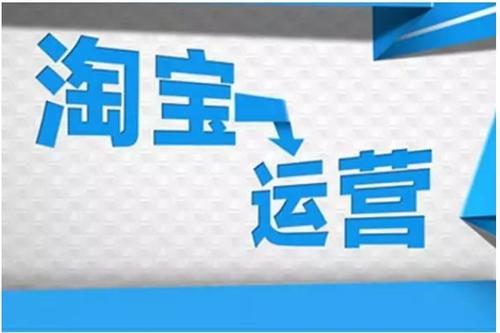 淘宝
运营